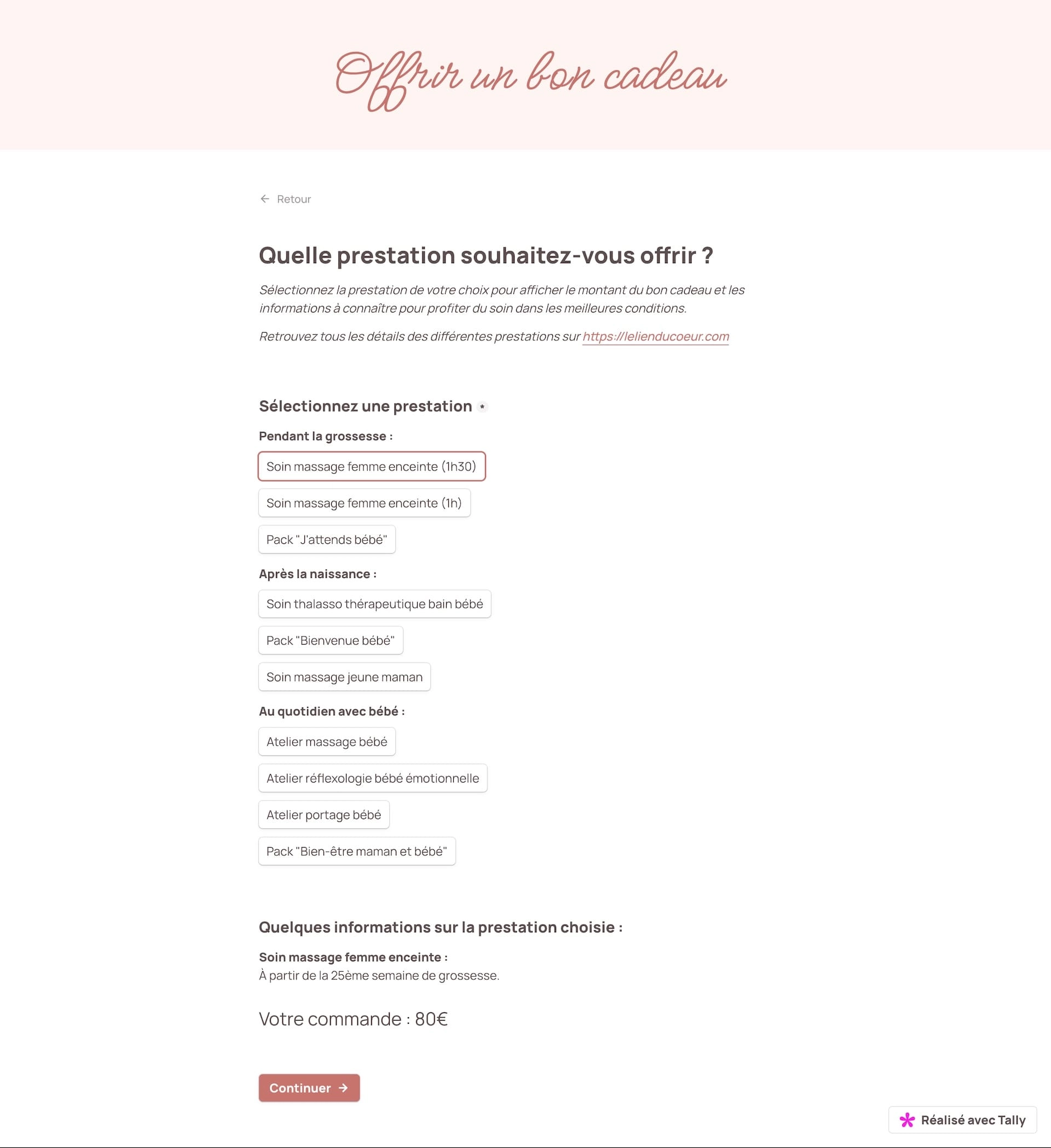 Offrir un bon cadeau

← Retour

Quelle prestation souhaitez-vous offrir ?

Sélectionnez la prestation de votre choix pour afficher le montant du bon cadeau et les informations à connaître pour profiter du soin dans les meilleures conditions.

Retrouvez tous les détails des différentes prestations sur https://lelienducoeur.com

Sélectionnez une prestation *

Pendant la grossesse :

Soin massage femme enceinte (1h30)

Soin massage femme enceinte (1h)

Pack "J'attends bébé"

Après la naissance :

Soin thalasso thérapeutique bain bébé

Pack "Bienvenue bébé"

Soin massage jeune maman

Au quotidien avec bébé :

Atelier massage bébé

Atelier réflexologie bébé émotionnelle

Atelier portage bébé

Pack "Bien-être maman et bébé"

Quelques informations sur la prestation choisie :

Soin massage femme enceinte :
À partir de la 25ème semaine de grossesse.

Votre commande : 80€

Continuer →

Réalisé avec Tally